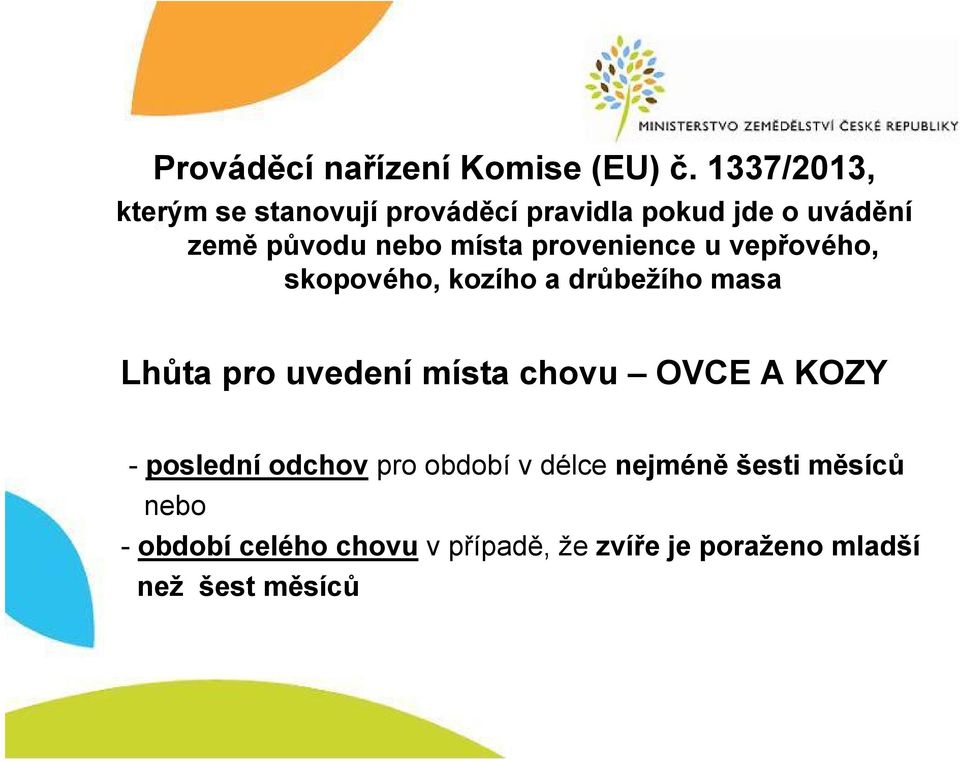 MINISTERSTVO ZEMĚDĚLSTVÍ ČESKÉ REPUBLIKY

Prováděcí nařízení Komise (EU) č. 1337/2013, kterým se stanovují prováděcí pravidla pokud jde o uvádění země původu nebo místa provenience u vepřového, skopového, kozího a drůbežího masa

Lhůta pro uvedení místa chovu – OVCE A KOZY

- poslední odchov pro období v délce nejméně šesti měsíců nebo
- období celého chovu v případě, že zvíře je poraženo mladší než šest měsíců